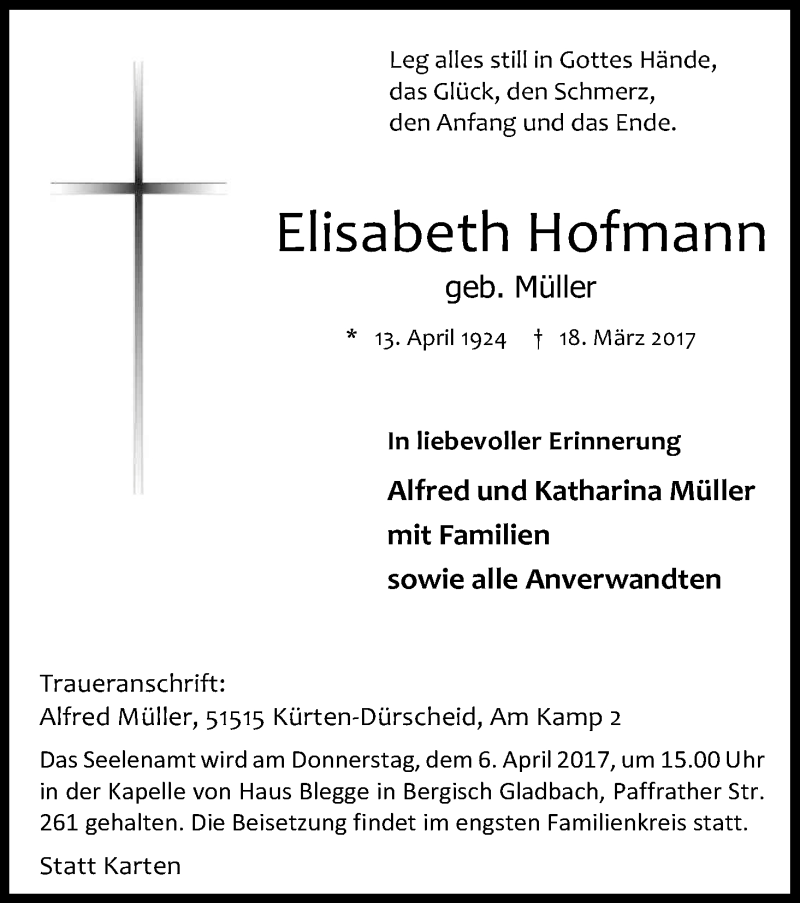 Leg alles still in Gottes Hände,
das Glück, den Schmerz,
den Anfang und das Ende.

Elisabeth Hofmann

geb. Müller

* 13. April 1924 † 18. März 2017

In liebevoller Erinnerung

Alfred und Katharina Müller
mit Familien
sowie alle Anverwandten

Traueranschrift:
Alfred Müller, 51515 Kürten-Dürscheid, Am Kamp 2

Das Seelenamt wird am Donnerstag, dem 6. April 2017, um 15.00 Uhr in der Kapelle von Haus Blegge in Bergisch Gladbach, Paffrather Str. 261 gehalten. Die Beisetzung findet im engsten Familienkreis statt.

Statt Karten